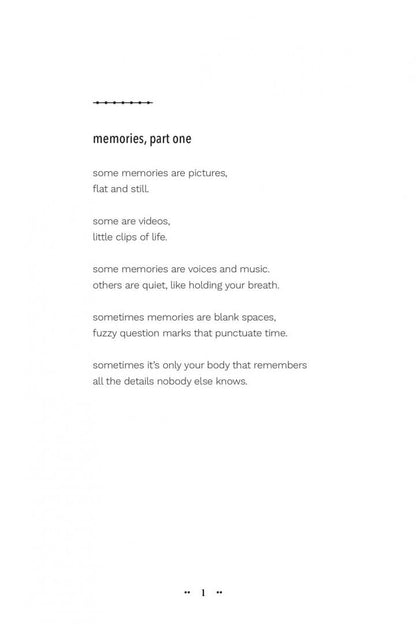 memories, part one

some memories are pictures,
flat and still.

some are videos,
little clips of life.

some memories are voices and music.
others are quiet, like holding your breath.

sometimes memories are blank spaces,
fuzzy question marks that punctuate time.

sometimes it's only your body that remembers
all the details nobody else knows.

•• 1 ••